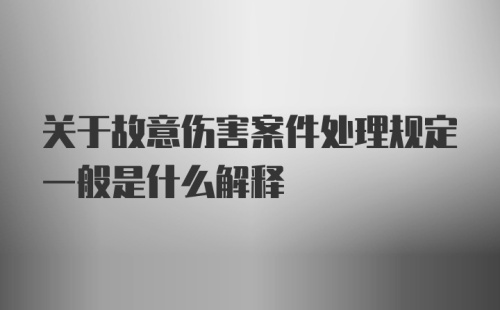 关于故意伤害案件处理规定一般是什么解释